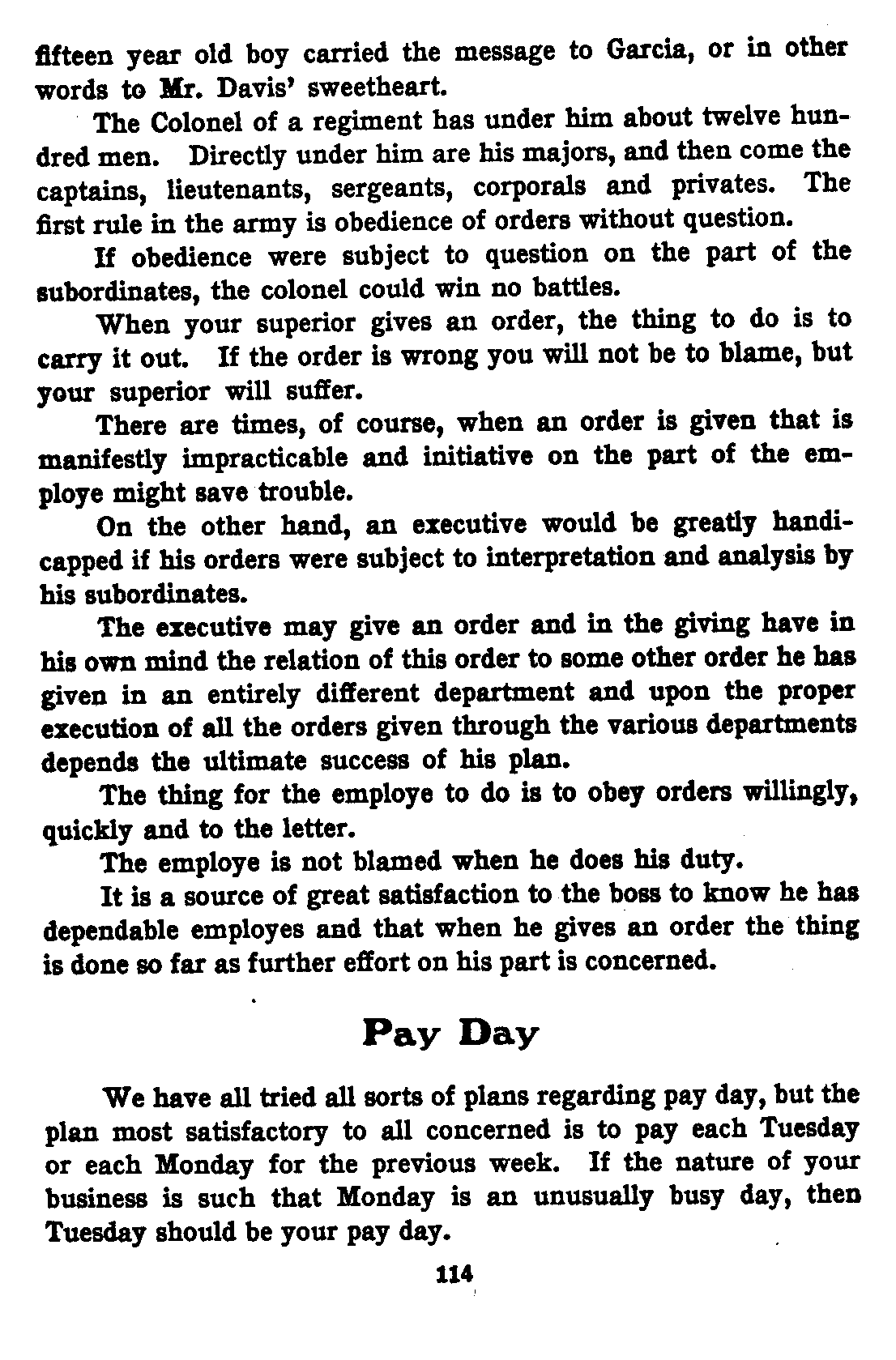 fifteen year old boy carried the message to Garcia, or in other words to Mr. Davis' sweetheart.

The Colonel of a regiment has under him about twelve hundred men. Directly under him are his majors, and then come the captains, lieutenants, sergeants, corporals and privates. The first rule in the army is obedience of orders without question.

If obedience were subject to question on the part of the subordinates, the colonel could win no battles.

When your superior gives an order, the thing to do is to carry it out. If the order is wrong you will not be to blame, but your superior will suffer.

There are times, of course, when an order is given that is manifestly impracticable and initiative on the part of the employe might save trouble.

On the other hand, an executive would be greatly handicapped if his orders were subject to interpretation and analysis by his subordinates.

The executive may give an order and in the giving have in his own mind the relation of this order to some other order he has given in an entirely different department and upon the proper execution of all the orders given through the various departments depends the ultimate success of his plan.

The thing for the employe to do is to obey orders willingly, quickly and to the letter.

The employe is not blamed when he does his duty.

It is a source of great satisfaction to the boss to know he has dependable employes and that when he gives an order the thing is done so far as further effort on his part is concerned.

Pay Day

We have all tried all sorts of plans regarding pay day, but the plan most satisfactory to all concerned is to pay each Tuesday or each Monday for the previous week. If the nature of your business is such that Monday is an unusually busy day, then Tuesday should be your pay day.

114